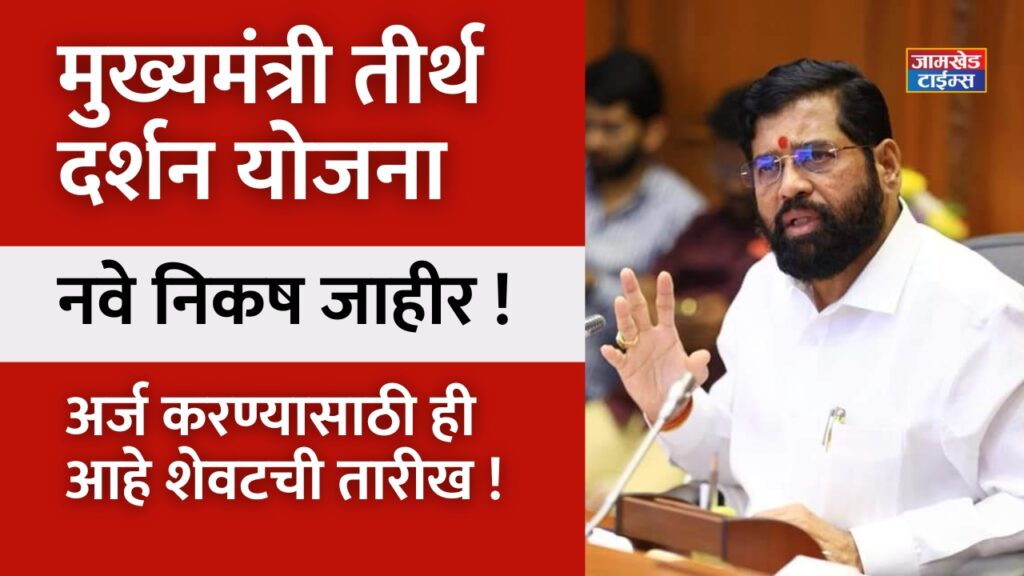 मुख्यमंत्री तीर्थ दर्शन योजना

नवे निकष जाहीर !

अर्ज करण्यासाठी ही आहे शेवटची तारीख !

जामखेड टाईम्स